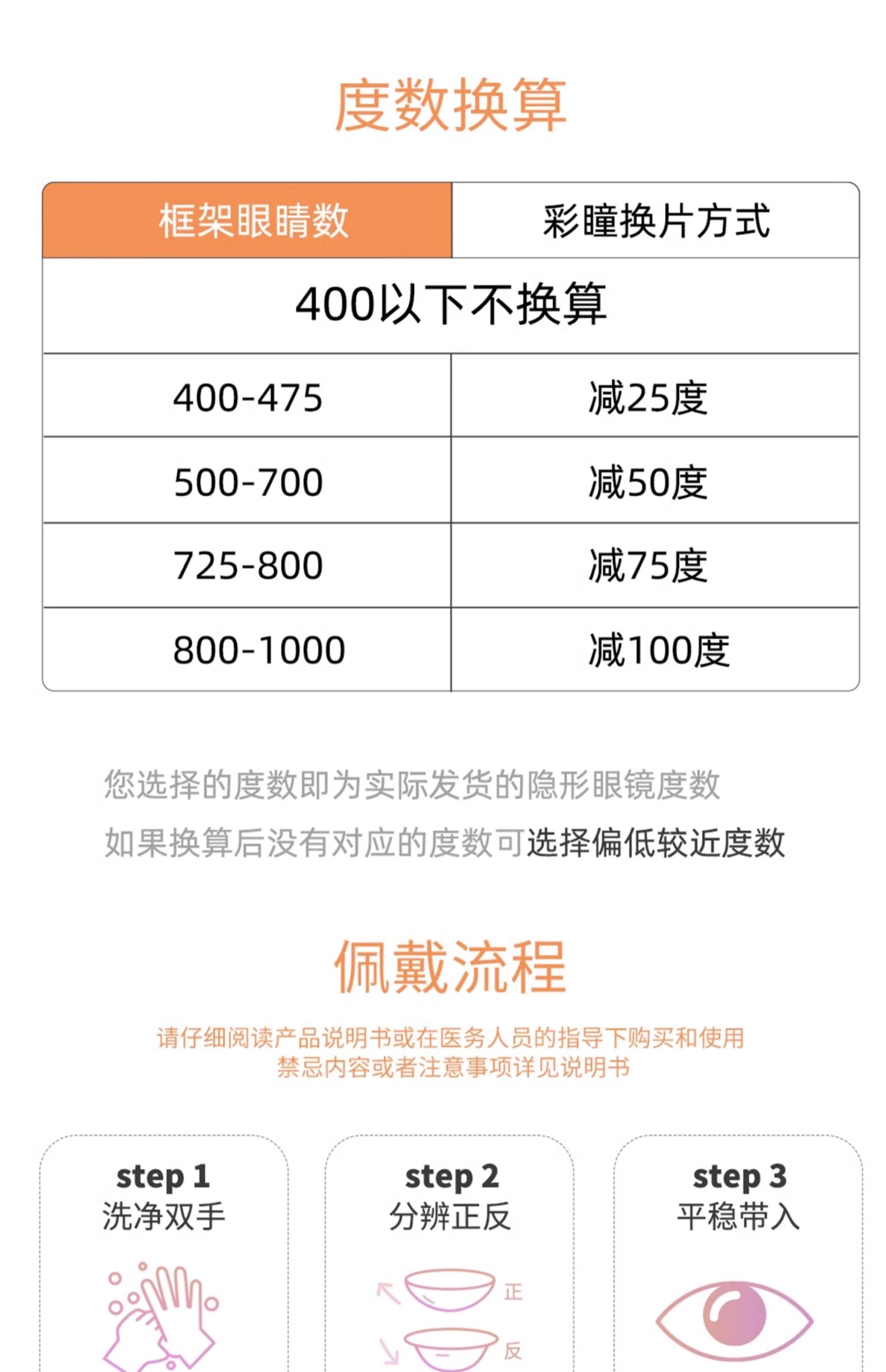 度数换算

| 框架眼睛数 | 彩瞳换片方式 |
|---|---|
| 400以下不换算 | |
| 400-475 | 减25度 |
| 500-700 | 减50度 |
| 725-800 | 减75度 |
| 800-1000 | 减100度 |

您选择的度数即为实际发货的隐形眼镜度数
如果换算后没有对应的度数可选择偏低较近度数

佩戴流程

请仔细阅读产品说明书或在医务人员的指导下购买和使用
禁忌内容或者注意事项详见说明书

step 1
洗净双手

step 2
分辨正反

正
反

step 3
平稳带入